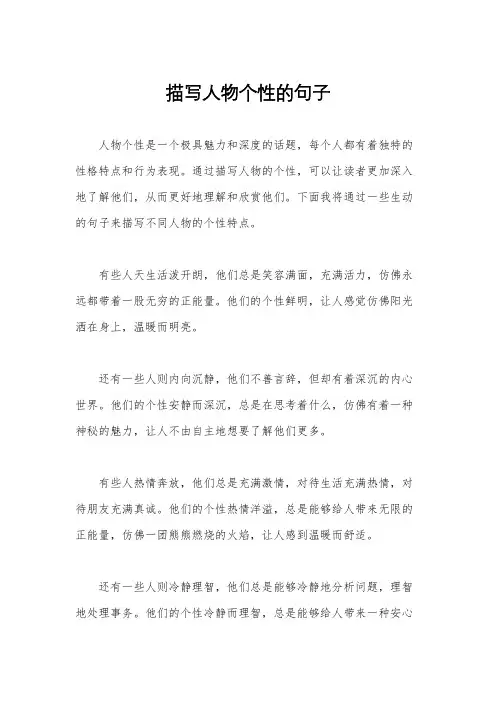 描写人物个性的句子

人物个性是一个极具魅力和深度的话题，每个人都有着独特的性格特点和行为表现。通过描写人物的个性，可以让读者更加深入地了解他们，从而更好地理解和欣赏他们。下面我将通过一些生动的句子来描写不同人物的个性特点。

有些人天生活泼开朗，他们总是笑容满面，充满活力，仿佛永远都带着一股无穷的正能量。他们的个性鲜明，让人感觉仿佛阳光洒在身上，温暖而明亮。

还有一些人则内向沉静，他们不善言辞，但却有着深沉的内心世界。他们的个性安静而深沉，总是在思考着什么，仿佛有着一种神秘的魅力，让人不由自主地想要了解他们更多。

有些人热情奔放，他们总是充满激情，对待生活充满热情，对待朋友充满真诚。他们的个性热情洋溢，总是能够给人带来无限的正能量，仿佛一团熊熊燃烧的火焰，让人感到温暖而舒适。

还有一些人则冷静理智，他们总是能够冷静地分析问题，理智地处理事务。他们的个性冷静而理智，总是能够给人带来一种安心